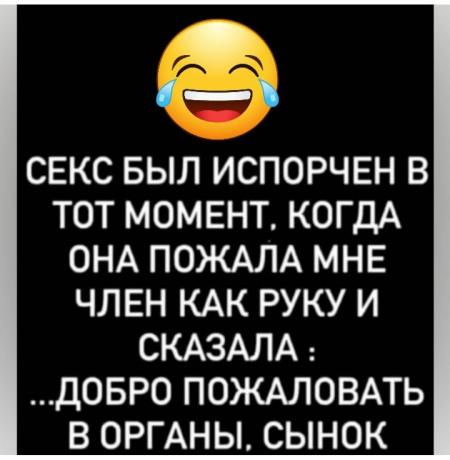 СЕКС БЫЛ ИСПОРЧЕН В ТОТ МОМЕНТ, КОГДА ОНА ПОЖАЛА МНЕ ЧЛЕН КАК РУКУ И СКАЗАЛА :
...ДОБРО ПОЖАЛОВАТЬ В ОРГАНЫ, СЫНОК